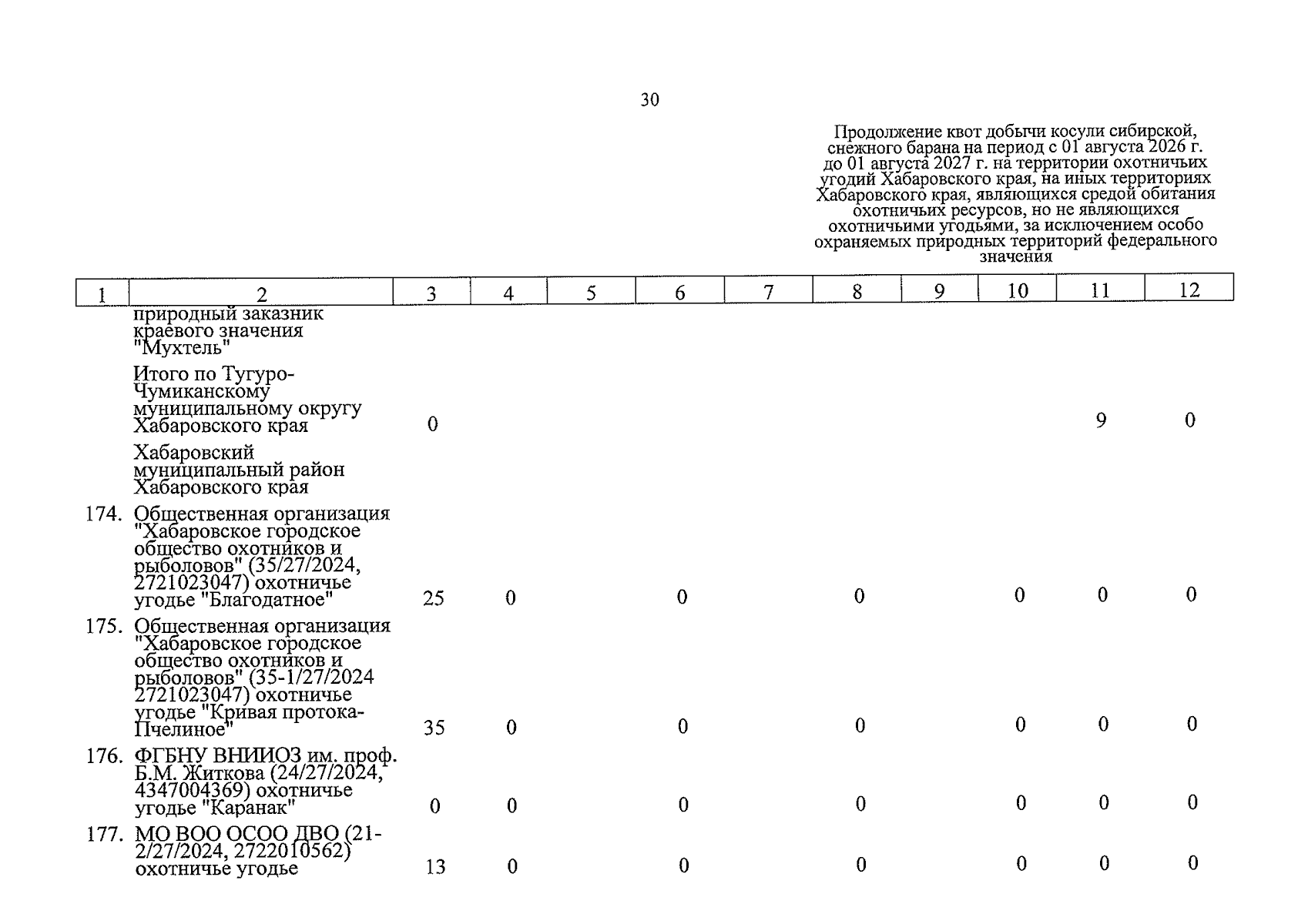 30

Продолжение квот добычи косули сибирской, снежного барана на период с 01 августа 2026 г. до 01 августа 2027 г. на территории охотничьих угодий Хабаровского края, на иных территориях Хабаровского края, являющихся средой обитания охотничьих ресурсов, но не являющихся охотничьими угодьями, за исключением особо охраняемых природных территорий федерального значения

| 1 | 2 | 3 | 4 | 5 | 6 | 7 | 8 | 9 | 10 | 11 | 12 |
|---|---|---|---|---|---|---|---|---|---|---|---|
| | природный заказник краевого значения "Мухтель" | | | | | | | | | | |
| | Итого по Тугуро-Чумиканскому муниципальному округу Хабаровского края | 0 | | | | | | | | 9 | 0 |
| | Хабаровский муниципальный район Хабаровского края | | | | | | | | | | |
| 174. | Общественная организация "Хабаровское городское общество охотников и рыболовов" (35/27/2024, 2721023047) охотничье угодье "Благодатное" | 25 | 0 | | 0 | | 0 | | 0 | 0 | 0 |
| 175. | Общественная организация "Хабаровское городское общество охотников и рыболовов" (35-1/27/2024 2721023047) охотничье угодье "Кривая протока-Пчелиное" | 35 | 0 | | 0 | | 0 | | 0 | 0 | 0 |
| 176. | ФГБНУ ВНИИОЗ им. проф. Б.М. Житкова (24/27/2024, 4347004369) охотничье угодье "Каранак" | 0 | 0 | | 0 | | 0 | | 0 | 0 | 0 |
| 177. | МО ВОО ОСОО ДВО (21-2/27/2024, 2722010562) охотничье угодье | 13 | 0 | | 0 | | 0 | | 0 | 0 | 0 |